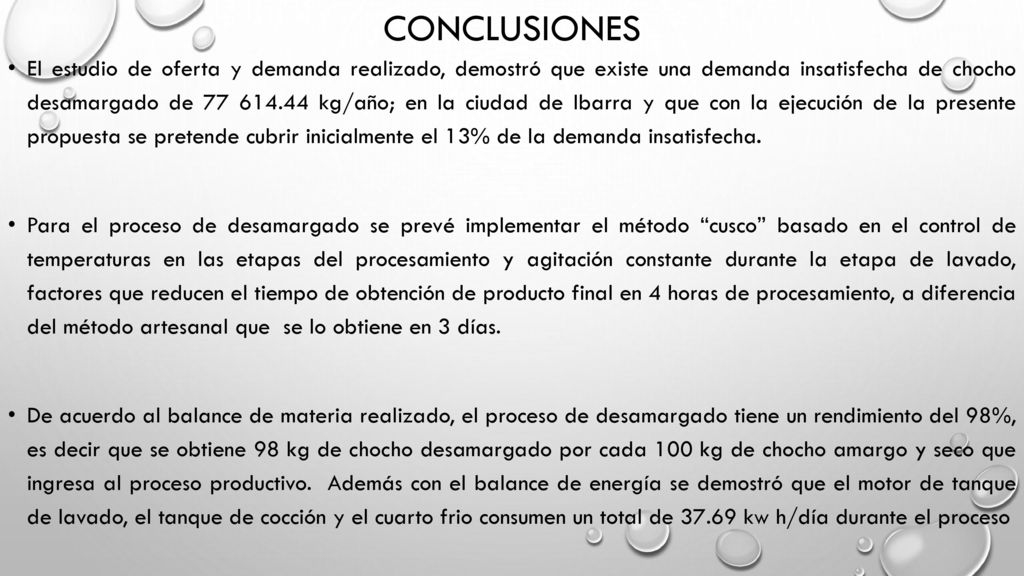 CONCLUSIONES

• El estudio de oferta y demanda realizado, demostró que existe una demanda insatisfecha de chocho desamargado de 77 614.44 kg/año; en la ciudad de Ibarra y que con la ejecución de la presente propuesta se pretende cubrir inicialmente el 13% de la demanda insatisfecha.

• Para el proceso de desamargado se prevé implementar el método “cusco” basado en el control de temperaturas en las etapas del procesamiento y agitación constante durante la etapa de lavado, factores que reducen el tiempo de obtención de producto final en 4 horas de procesamiento, a diferencia del método artesanal que se lo obtiene en 3 días.

• De acuerdo al balance de materia realizado, el proceso de desamargado tiene un rendimiento del 98%, es decir que se obtiene 98 kg de chocho desamargado por cada 100 kg de chocho amargo y seco que ingresa al proceso productivo. Además con el balance de energía se demostró que el motor de tanque de lavado, el tanque de cocción y el cuarto frio consumen un total de 37.69 kw h/día durante el proceso